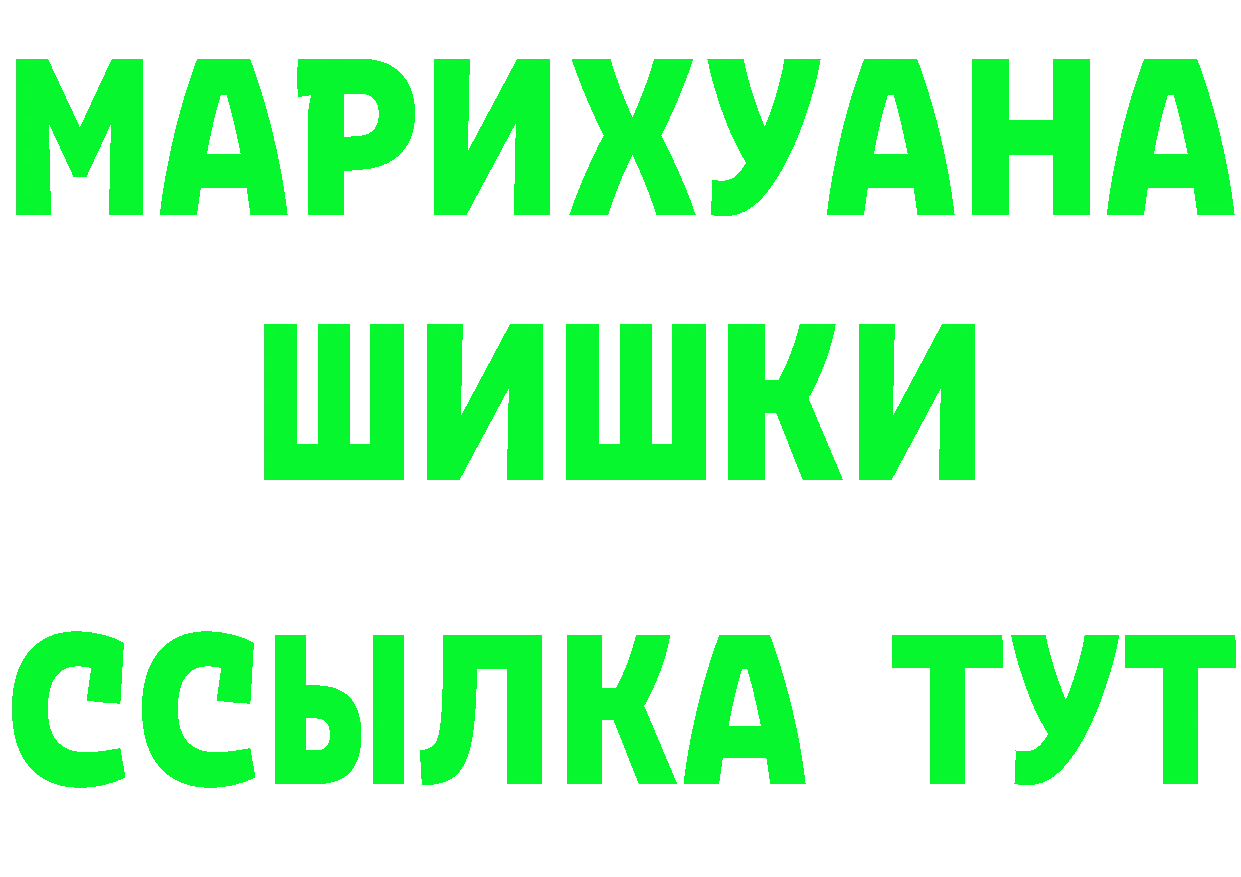 МАРИХУАНА
ШИШКИ
ССЫЛКА ТУТ